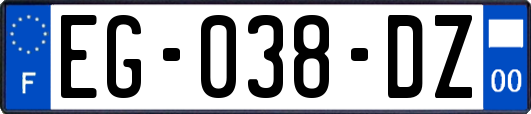 F
EG-038-DZ
00